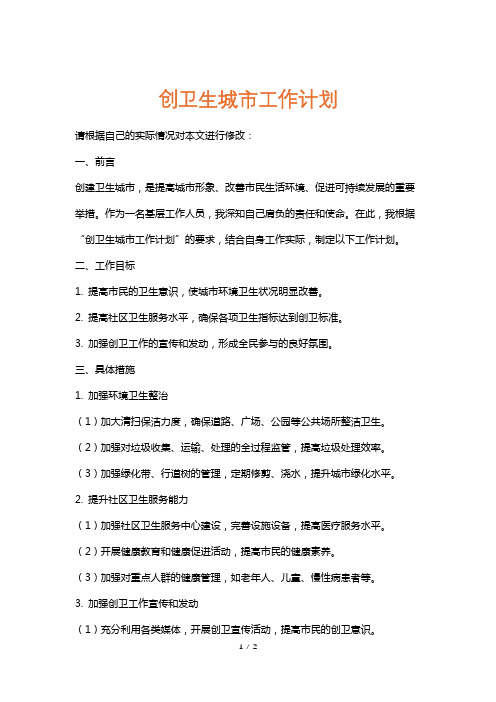 创卫生城市工作计划

请根据自己的实际情况对本文进行修改：

一、前言

创建卫生城市，是提高城市形象、改善市民生活环境、促进可持续发展的重要举措。作为一名基层工作人员，我深知自己肩负的责任和使命。在此，我根据“创卫生城市工作计划”的要求，结合自身工作实际，制定以下工作计划。

二、工作目标

1. 提高市民的卫生意识，使城市环境卫生状况明显改善。

2. 提高社区卫生服务水平，确保各项卫生指标达到创卫标准。

3. 加强创卫工作的宣传和发动，形成全民参与的良好氛围。

三、具体措施

1. 加强环境卫生整治

（1）加大清扫保洁力度，确保道路、广场、公园等公共场所整洁卫生。

（2）加强对垃圾收集、运输、处理的全过程监管，提高垃圾处理效率。

（3）加强绿化带、行道树的管理，定期修剪、浇水，提升城市绿化水平。

2. 提升社区卫生服务能力

（1）加强社区卫生服务中心建设，完善设施设备，提高医疗服务水平。

（2）开展健康教育和健康促进活动，提高市民的健康素养。

（3）加强对重点人群的健康管理，如老年人、儿童、慢性病患者等。

3. 加强创卫工作宣传和发动

（1）充分利用各类媒体，开展创卫宣传活动，提高市民的创卫意识。

1 / 2